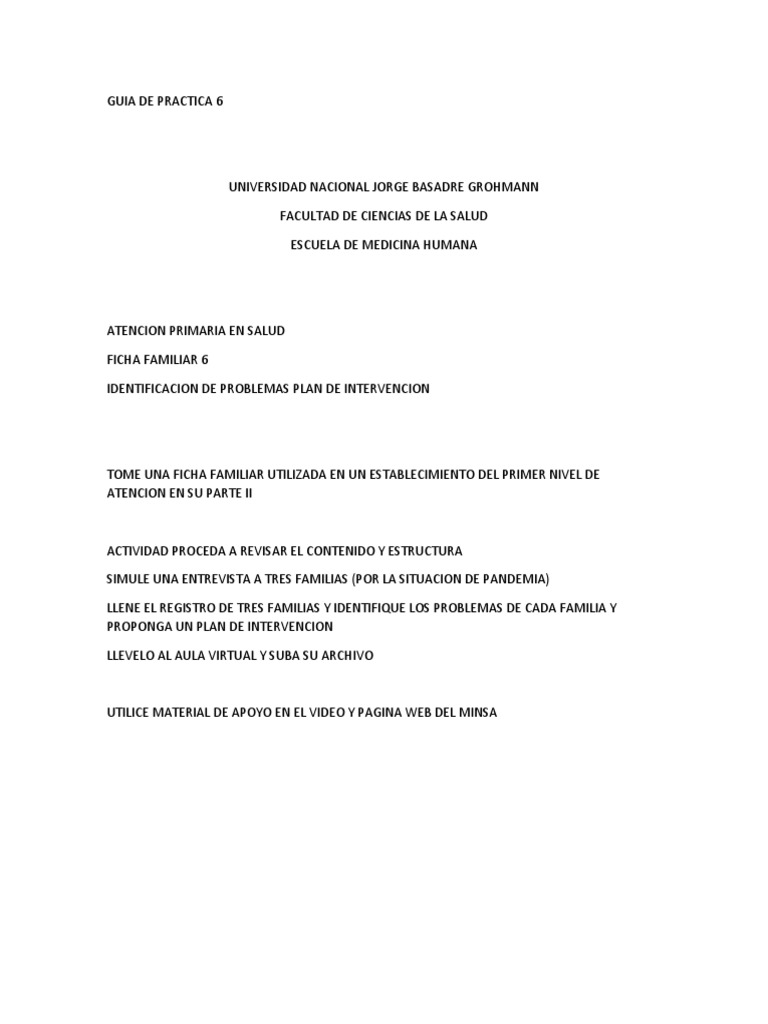 GUIA DE PRACTICA 6

UNIVERSIDAD NACIONAL JORGE BASADRE GROHMANN

FACULTAD DE CIENCIAS DE LA SALUD

ESCUELA DE MEDICINA HUMANA

ATENCION PRIMARIA EN SALUD

FICHA FAMILIAR 6

IDENTIFICACION DE PROBLEMAS PLAN DE INTERVENCION

TOME UNA FICHA FAMILIAR UTILIZADA EN UN ESTABLECIMIENTO DEL PRIMER NIVEL DE ATENCION EN SU PARTE II

ACTIVIDAD PROCEDA A REVISAR EL CONTENIDO Y ESTRUCTURA

SIMULE UNA ENTREVISTA A TRES FAMILIAS (POR LA SITUACION DE PANDEMIA)

LLENE EL REGISTRO DE TRES FAMILIAS Y IDENTIFIQUE LOS PROBLEMAS DE CADA FAMILIA Y PROPONGA UN PLAN DE INTERVENCION

LLEVELO AL AULA VIRTUAL Y SUBA SU ARCHIVO

UTILICE MATERIAL DE APOYO EN EL VIDEO Y PAGINA WEB DEL MINSA